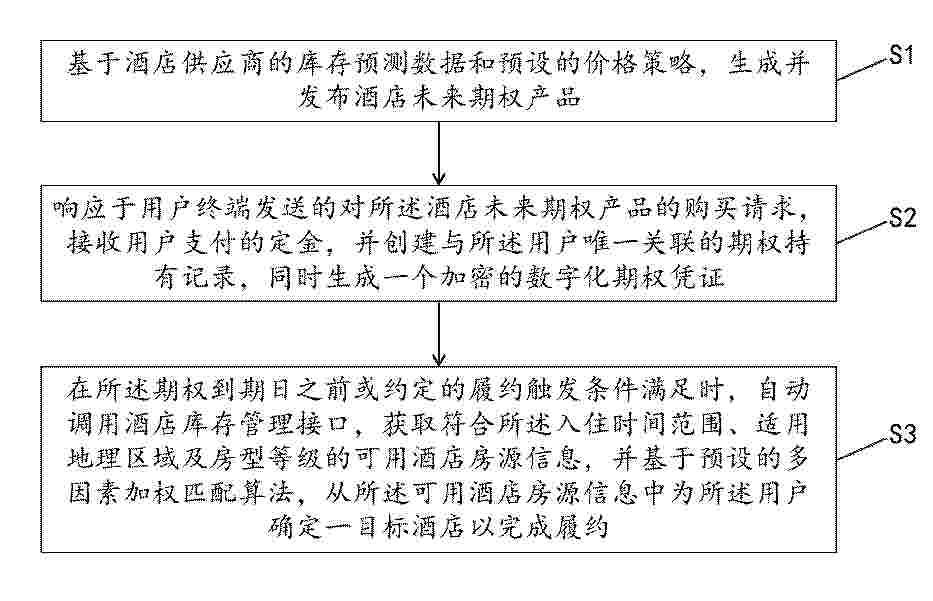 基于酒店供应商的库存预测数据和预设的价格策略，生成并发布酒店未来期权产品

S1

响应于用户终端发送的对所述酒店未来期权产品的购买请求，接收用户支付的定金，并创建与所述用户唯一关联的期权持有记录，同时生成一个加密的数字化期权凭证

S2

在所述期权到期日之前或约定的履约触发条件满足时，自动调用酒店库存管理接口，获取符合所述入住时间范围、适用地理区域及房型等级的可用酒店房源信息，并基于预设的多因素加权匹配算法，从所述可用酒店房源信息中为所述用户确定一目标酒店以完成履约

S3